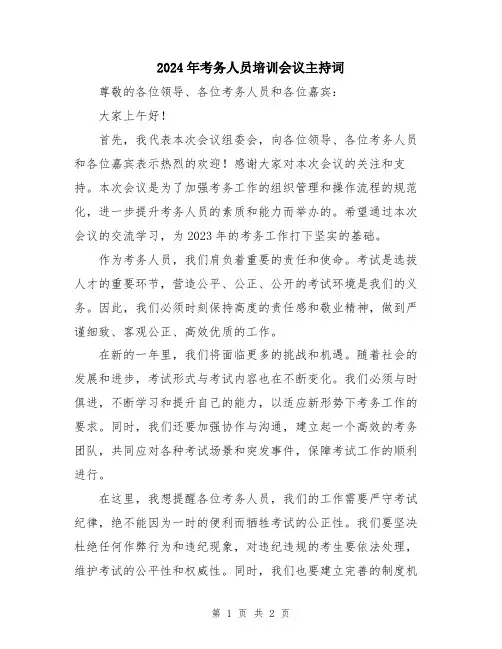 2024年考务人员培训会议主持词

尊敬的各位领导、各位考务人员和各位嘉宾：

大家上午好！

首先，我代表本次会议组委会，向各位领导、各位考务人员和各位嘉宾表示热烈的欢迎！感谢大家对本次会议的关注和支持。本次会议是为了加强考务工作的组织管理和操作流程的规范化，进一步提升考务人员的素质和能力而举办的。希望通过本次会议的交流学习，为2023年的考务工作打下坚实的基础。

作为考务人员，我们肩负着重要的责任和使命。考试是选拔人才的重要环节，营造公平、公正、公开的考试环境是我们的义务。因此，我们必须时刻保持高度的责任感和敬业精神，做到严谨细致、客观公正、高效优质的工作。

在新的一年里，我们将面临更多的挑战和机遇。随着社会的发展和进步，考试形式与考试内容也在不断变化。我们必须与时俱进，不断学习和提升自己的能力，以适应新形势下考务工作的要求。同时，我们还要加强协作与沟通，建立起一个高效的考务团队，共同应对各种考试场景和突发事件，保障考试工作的顺利进行。

在这里，我想提醒各位考务人员，我们的工作需要严守考试纪律，绝不能因为一时的便利而牺牲考试的公正性。我们要坚决杜绝任何作弊行为和违纪现象，对违纪违规的考生要依法处理，维护考试的公平性和权威性。同时，我们也要建立完善的制度机

第 1 页 共 2 页